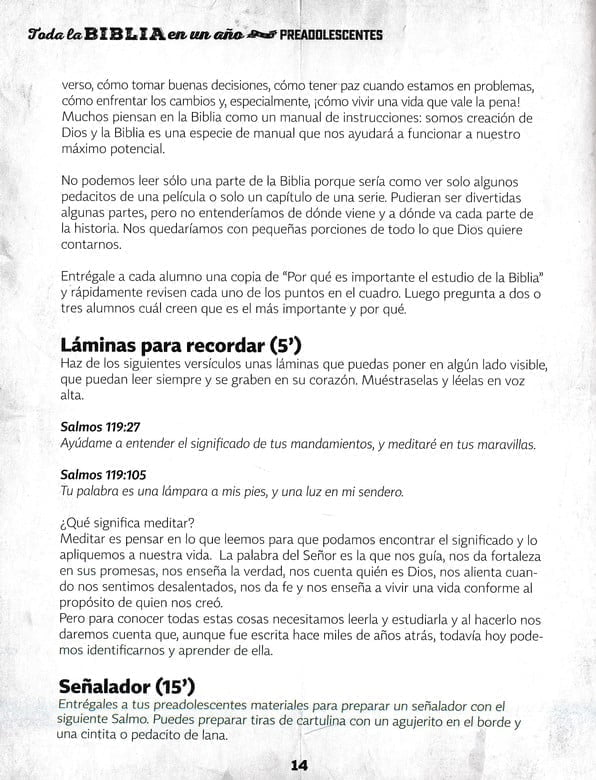 Toda la BIBLIA en un año PREADOLESCENTES

verso, cómo tomar buenas decisiones, cómo tener paz cuando estamos en problemas, cómo enfrentar los cambios y, especialmente, ¡cómo vivir una vida que vale la pena! Muchos piensan en la Biblia como un manual de instrucciones: somos creación de Dios y la Biblia es una especie de manual que nos ayudará a funcionar a nuestro máximo potencial.

No podemos leer sólo una parte de la Biblia porque sería como ver solo algunos pedacitos de una película o solo un capítulo de una serie. Pudieran ser divertidas algunas partes, pero no entenderíamos de dónde viene y a dónde va cada parte de la historia. Nos quedaríamos con pequeñas porciones de todo lo que Dios quiere contarnos.

Entrégale a cada alumno una copia de "Por qué es importante el estudio de la Biblia" y rápidamente revisen cada uno de los puntos en el cuadro. Luego pregunta a dos o tres alumnos cuál creen que es el más importante y por qué.

Láminas para recordar (5')
Haz de los siguientes versículos unas láminas que puedas poner en algún lado visible, que puedan leer siempre y se graben en su corazón. Muéstraselas y léelas en voz alta.

Salmos 119:27
Ayúdame a entender el significado de tus mandamientos, y meditaré en tus maravillas.

Salmos 119:105
Tu palabra es una lámpara a mis pies, y una luz en mi sendero.

¿Qué significa meditar?
Meditar es pensar en lo que leemos para que podamos encontrar el significado y lo apliquemos a nuestra vida. La palabra del Señor es la que nos guía, nos da fortaleza en sus promesas, nos enseña la verdad, nos cuenta quién es Dios, nos alienta cuando nos sentimos desalentados, nos da fe y nos enseña a vivir una vida conforme al propósito de quien nos creó.
Pero para conocer todas estas cosas necesitamos leerla y estudiarla y al hacerlo nos daremos cuenta que, aunque fue escrita hace miles de años atrás, todavía hoy podemos identificarnos y aprender de ella.

Señalador (15')
Entrégales a tus preadolescentes materiales para preparar un señalador con el siguiente Salmo. Puedes preparar tiras de cartulina con un agujerito en el borde y una cintita o pedacito de lana.

14